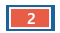 2